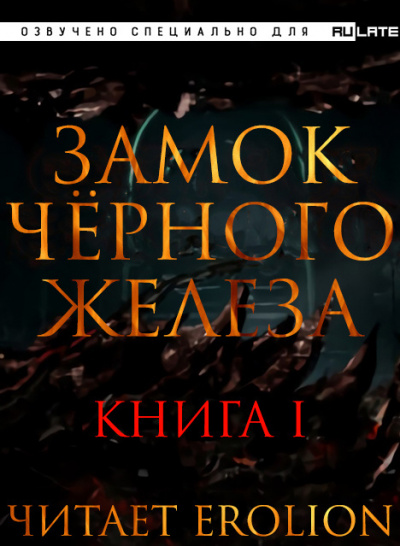 ОЗВУЧЕНО СПЕЦИАЛЬНО ДЛЯ RULATE

ЗАМОК ЧЁРНОГО ЖЕЛЕЗА

КНИГА I

ЧИТАЕТ EROLION